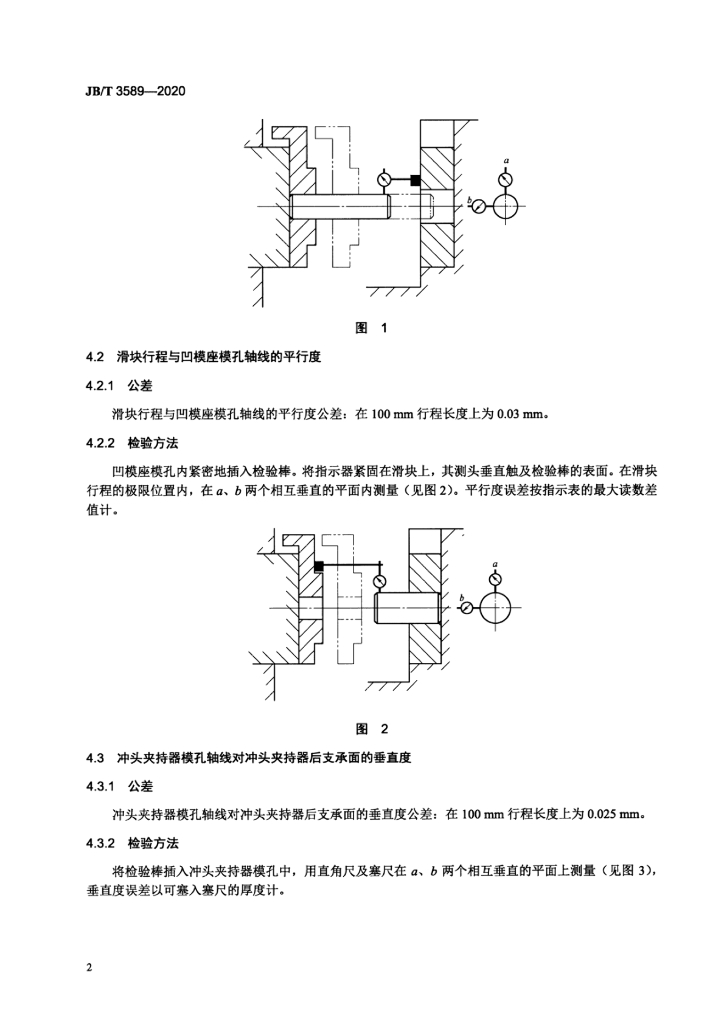 JB/T 3589—2020

a

b

图 1

4.2 滑块行程与凹模座模孔轴线的平行度

4.2.1 公差

滑块行程与凹模座模孔轴线的平行度公差：在 100 mm 行程长度上为 0.03 mm。

4.2.2 检验方法

凹模座模孔内紧密地插入检验棒。将指示器紧固在滑块上，其测头垂直触及检验棒的表面。在滑块行程的极限位置内，在 a、b 两个相互垂直的平面内测量（见图 2）。平行度误差按指示表的最大读数差值计。

a

b

图 2

4.3 冲头夹持器模孔轴线对冲头夹持器后支承面的垂直度

4.3.1 公差

冲头夹持器模孔轴线对冲头夹持器后支承面的垂直度公差：在 100 mm 行程长度上为 0.025 mm。

4.3.2 检验方法

将检验棒插入冲头夹持器模孔中，用直角尺及塞尺在 a、b 两个相互垂直的平面上测量（见图 3），垂直度误差以可塞入塞尺的厚度计。

2